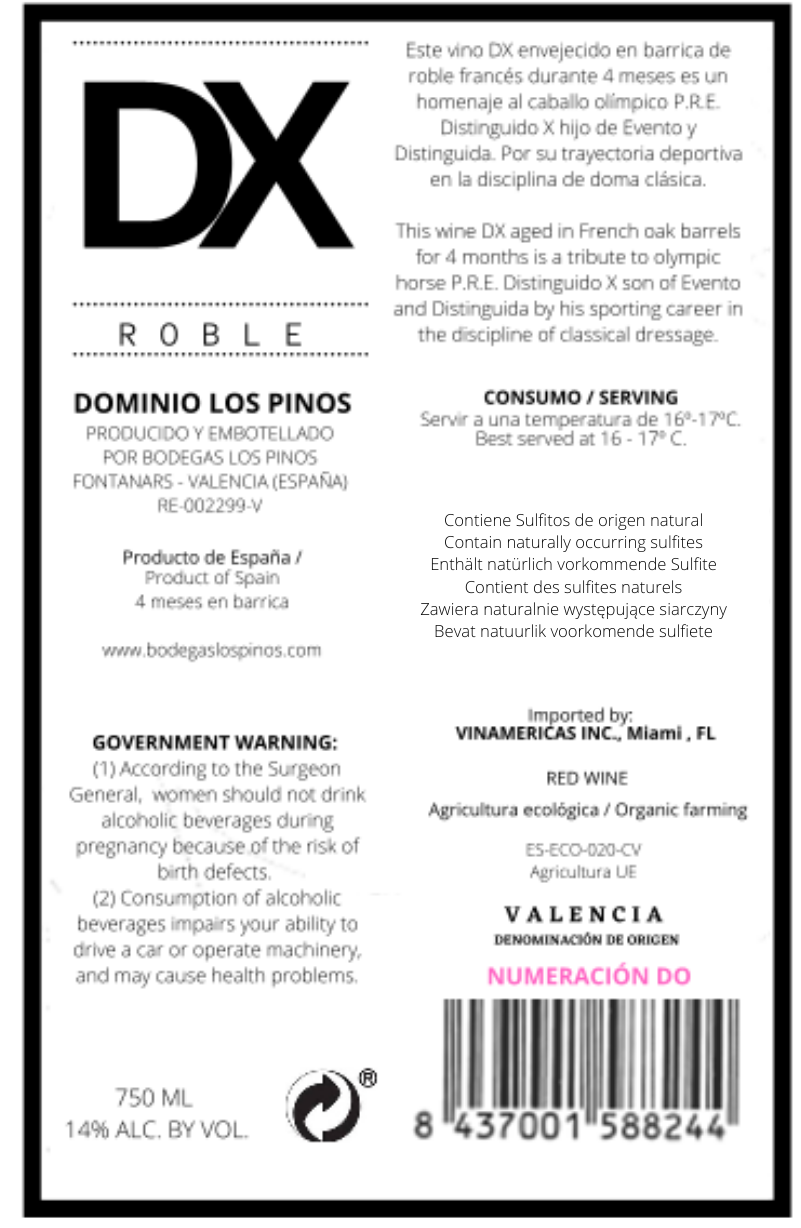 DX

ROBLE

DOMINIO LOS PINOS
PRODUCIDO Y EMBOTELLADO POR BODEGAS LOS PINOS FONTANARS - VALENCIA (ESPAÑA) RE-002299-V

Producto de España /
Product of Spain
4 meses en barrica

www.bodegaslospinos.com

GOVERNMENT WARNING:
(1) According to the Surgeon General, women should not drink alcoholic beverages during pregnancy because of the risk of birth defects.
(2) Consumption of alcoholic beverages impairs your ability to drive a car or operate machinery, and may cause health problems.

750 ML
14% ALC. BY VOL.

®

Este vino DX envejecido en barrica de roble francés durante 4 meses es un homenaje al caballo olímpico P.R.E. Distinguido X hijo de Evento y Distinguida. Por su trayectoria deportiva en la disciplina de doma clásica.

This wine DX aged in French oak barrels for 4 months is a tribute to olympic horse P.R.E. Distinguido X son of Evento and Distinguida by his sporting career in the discipline of classical dressage.

CONSUMO / SERVING
Servir a una temperatura de 16º-17ºC.
Best served at 16 - 17º C.

Contiene Sulfitos de origen natural
Contain naturally occurring sulfites
Enthält natürlich vorkommende Sulfite
Contient des sulfites naturels
Zawiera naturalnie występujące siarczyny
Bevat natuurlik voorkomende sulfiete

Imported by:
VINAMERICAS INC., Miami , FL

RED WINE

Agricultura ecológica / Organic farming

ES-ECO-020-CV
Agricultura UE

VALENCIA
DENOMINACIÓN DE ORIGEN

NUMERACIÓN DO

8 437001 588244